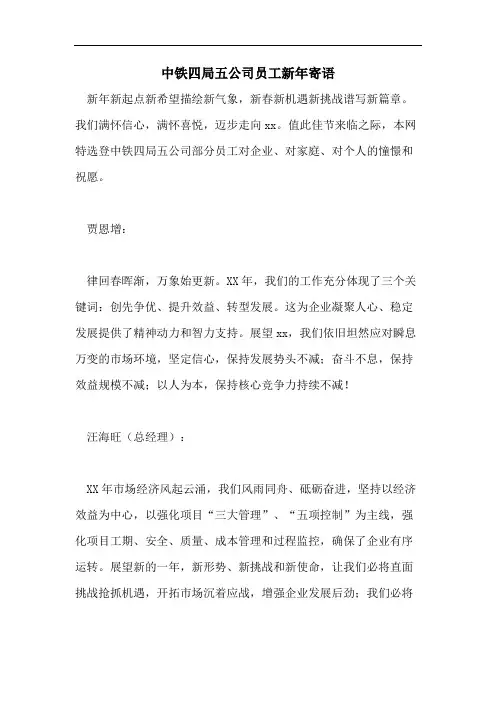 中铁四局五公司员工新年寄语

新年新起点新希望描绘新气象，新春新机遇新挑战谱写新篇章。我们满怀信心，满怀喜悦，迈步走向 xx。值此佳节来临之际，本网特选登中铁四局五公司部分员工对企业、对家庭、对个人的憧憬和祝愿。

贾恩增：

律回春晖渐，万象始更新。XX 年，我们的工作充分体现了三个关键词：创先争优、提升效益、转型发展。这为企业凝聚人心、稳定发展提供了精神动力和智力支持。展望 xx，我们依旧坦然应对瞬息万变的市场环境，坚定信心，保持发展势头不减；奋斗不息，保持效益规模不减；以人为本，保持核心竞争力持续不减！

汪海旺（总经理）：

XX 年市场经济风起云涌，我们风雨同舟、砥砺奋进，坚持以经济效益为中心，以强化项目“三大管理”、“五项控制”为主线，强化项目工期、安全、质量、成本管理和过程监控，确保了企业有序运转。展望新的一年，新形势、新挑战和新使命，让我们必将直面挑战抢抓机遇，开拓市场沉着应战，增强企业发展后劲；我们必将